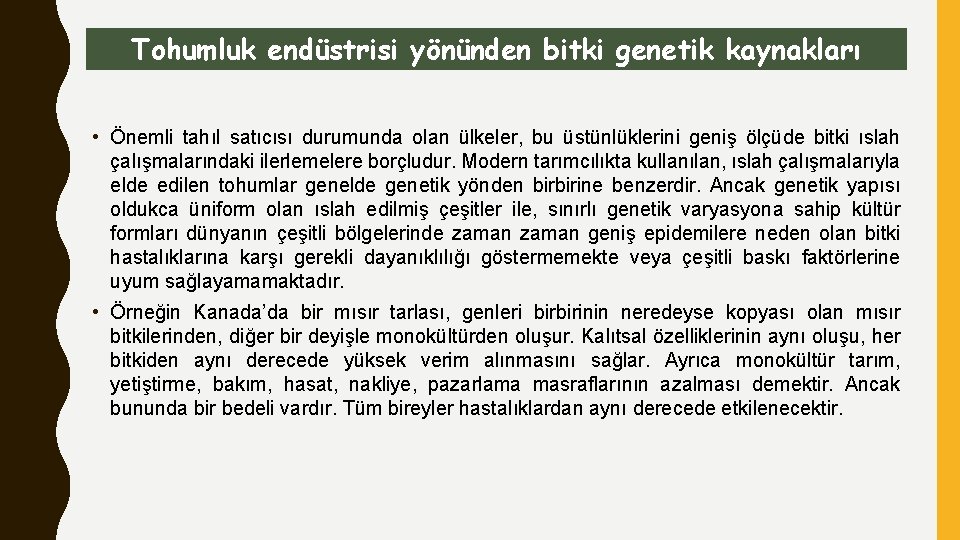 Tohumluk endüstrisi yönünden bitki genetik kaynakları

• Önemli tahıl satıcısı durumunda olan ülkeler, bu üstünlüklerini geniş ölçüde bitki ıslah çalışmalarındaki ilerlemelere borçludur. Modern tarımcılıkta kullanılan, ıslah çalışmalarıyla elde edilen tohumlar genelde genetik yönden birbirine benzerdir. Ancak genetik yapısı oldukca üniform olan ıslah edilmiş çeşitler ile, sınırlı genetik varyasyona sahip kültür formları dünyanın çeşitli bölgelerinde zaman zaman geniş epidemilere neden olan bitki hastalıklarına karşı gerekli dayanıklılığı göstermemekte veya çeşitli baskı faktörlerine uyum sağlayamamaktadır.

• Örneğin Kanada'da bir mısır tarlası, genleri birbirinin neredeyse kopyası olan mısır bitkilerinden, diğer bir deyişle monokültürden oluşur. Kalıtsal özelliklerinin aynı oluşu, her bitkiden aynı derecede yüksek verim alınmasını sağlar. Ayrıca monokültür tarım, yetiştirme, bakım, hasat, nakliye, pazarlama masraflarının azalması demektir. Ancak bununda bir bedeli vardır. Tüm bireyler hastalıklardan aynı derecede etkilenecektir.